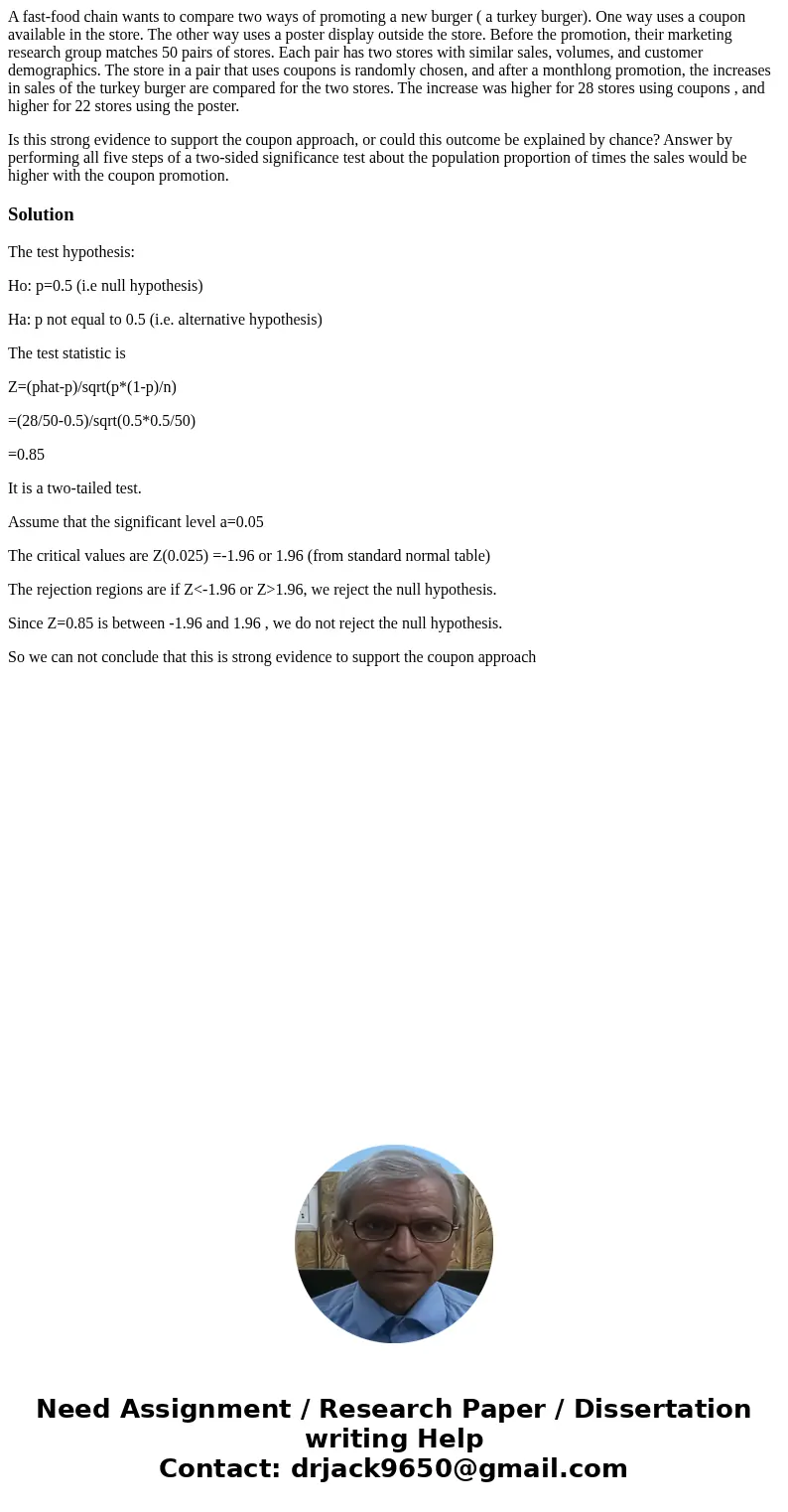 A fast-food chain wants to compare two ways of promoting a new burger ( a turkey burger). One way uses a coupon available in the store. The other way uses a poster display outside the store. Before the promotion, their marketing research group matches 50 pairs of stores. Each pair has two stores with similar sales, volumes, and customer demographics. The store in a pair that uses coupons is randomly chosen, and after a monthlong promotion, the increases in sales of the turkey burger are compared for the two stores. The increase was higher for 28 stores using coupons , and higher for 22 stores using the poster.

Is this strong evidence to support the coupon approach, or could this outcome be explained by chance? Answer by performing all five steps of a two-sided significance test about the population proportion of times the sales would be higher with the coupon promotion.

Solution

The test hypothesis:

Ho: p=0.5 (i.e null hypothesis)

Ha: p not equal to 0.5 (i.e. alternative hypothesis)

The test statistic is

Z=(phat-p)/sqrt(p*(1-p)/n)

=(28/50-0.5)/sqrt(0.5*0.5/50)

=0.85

It is a two-tailed test.

Assume that the significant level a=0.05

The critical values are Z(0.025) =-1.96 or 1.96 (from standard normal table)

The rejection regions are if Z<-1.96 or Z>1.96, we reject the null hypothesis.

Since Z=0.85 is between -1.96 and 1.96 , we do not reject the null hypothesis.

So we can not conclude that this is strong evidence to support the coupon approach

Need Assignment / Research Paper / Dissertation writing Help
Contact: drjack9650@gmail.com